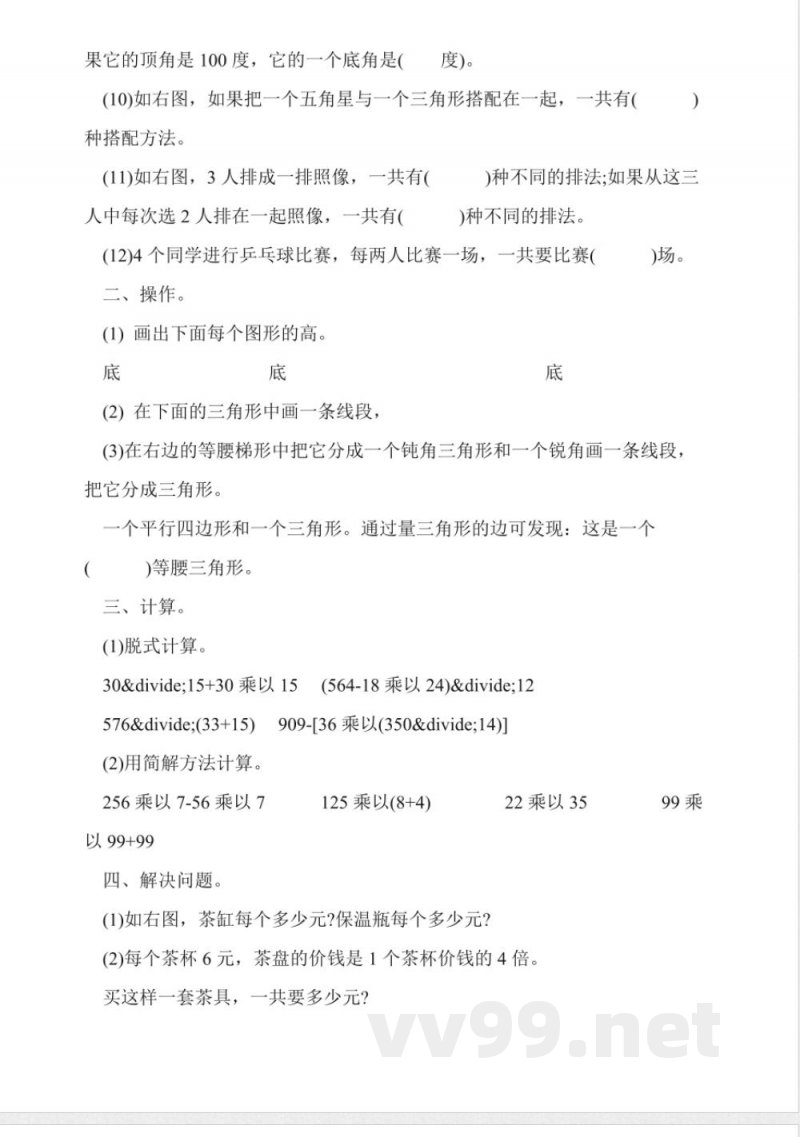 果它的顶角是 100 度，它的一个底角是(　　度)。

(10)如右图，如果把一个五角星与一个三角形搭配在一起，一共有(　　　)种搭配方法。

(11)如右图，3 人排成一排照像，一共有(　　　)种不同的排法;如果从这三人中每次选 2 人排在一起照像，一共有(　　　)种不同的排法。

(12)4 个同学进行乒乓球比赛，每两人比赛一场，一共要比赛(　　　)场。

二、操作。

(1) 画出下面每个图形的高。

底　　　　底　　　　底

(2) 在下面的三角形中画一条线段，

(3)在右边的等腰梯形中把它分成一个钝角三角形和一个锐角画一条线段，把它分成三角形。

一个平行四边形和一个三角形。通过量三角形的边可发现：这是一个(　　　)等腰三角形。

三、计算。

(1)脱式计算。

30&divide;15+30 乘以 15　(564-18 乘以 24)&divide;12

576&divide;(33+15)　909-[36 乘以(350&divide;14)]

(2)用简解方法计算。

256 乘以 7-56 乘以 7　125 乘以(8+4)　22 乘以 35　99 乘以 99+99

四、解决问题。

(1)如右图，茶缸每个多少元?保温瓶每个多少元?

(2)每个茶杯 6 元，茶盘的价钱是 1 个茶杯价钱的 4 倍。

买这样一套茶具，一共要多少元?

vv99.net